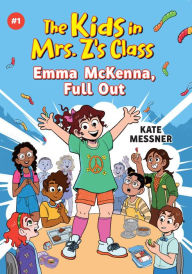 #1

The Kids in Mrs. Z's Class

Emma McKenna, Full Out

KATE MESSNER